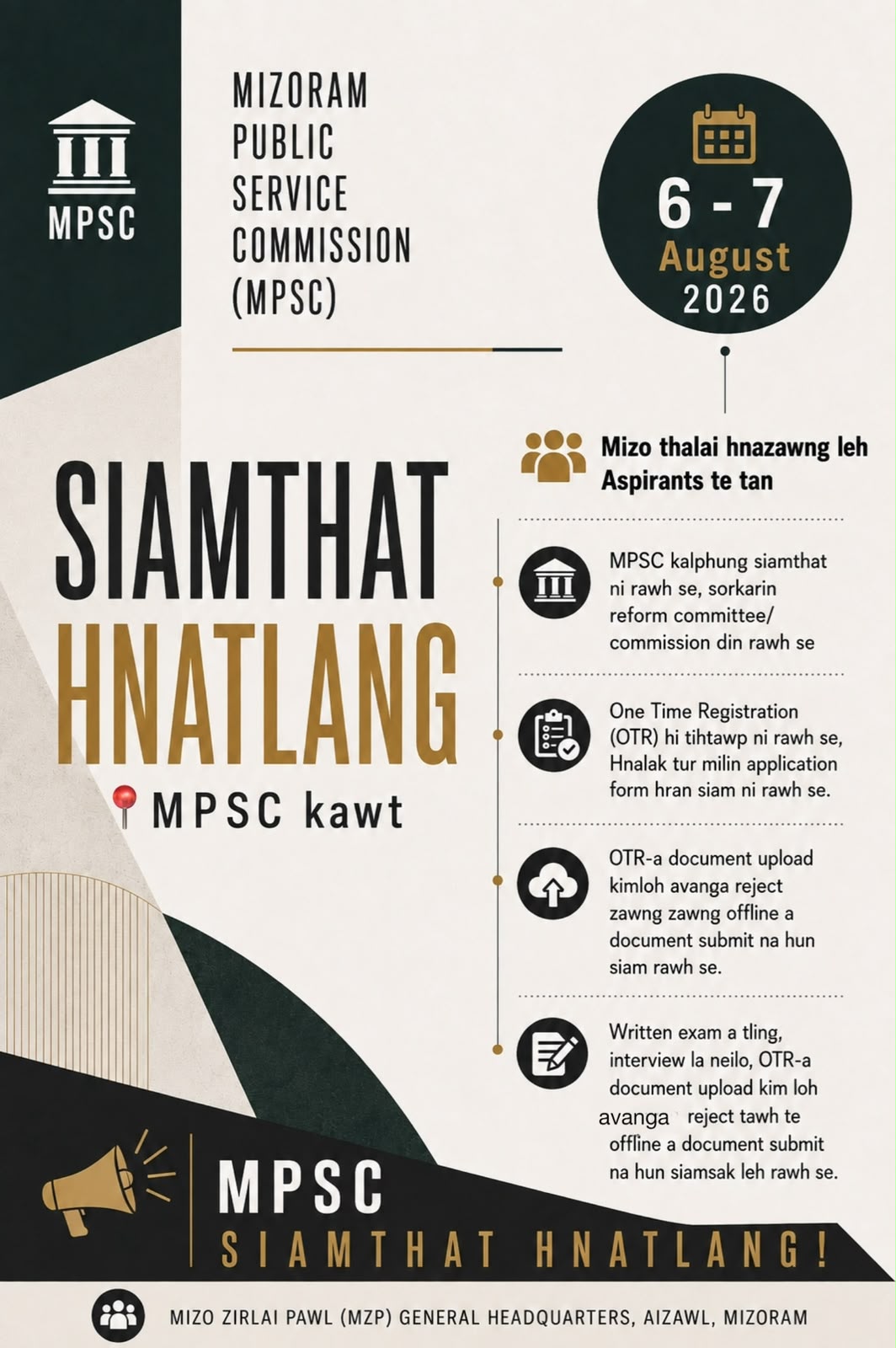 MPSC

MIZORAM PUBLIC SERVICE COMMISSION (MPSC)

6 - 7 August 2026

SIAMTHAT HNATLANG

MPSC kawt

Mizo thalai hnazawng leh Aspirants te tan

MPSC kalphung siamthat ni rawh se, sorkarin reform committee/ commission din rawh se

One Time Registration (OTR) hi tihtawp ni rawh se, Hnalak tur milin application form hran siam ni rawh se.

OTR-a document upload kimloh avanga reject zawng zawng offline a document submit na hun siam rawh se.

Written exam a tling, interview la neilo, OTR-a document upload kim loh avanga reject tawh te offline a document submit na hun siamsak leh rawh se.

MPSC SIAMTHAT HNATLANG!

MIZO ZIRLAI PAWL (MZP) GENERAL HEADQUARTERS, AIZAWL, MIZORAM